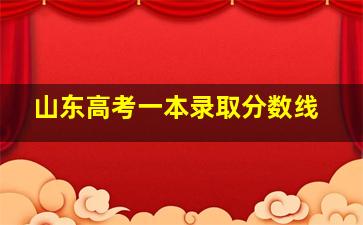 山东高考一本录取分数线